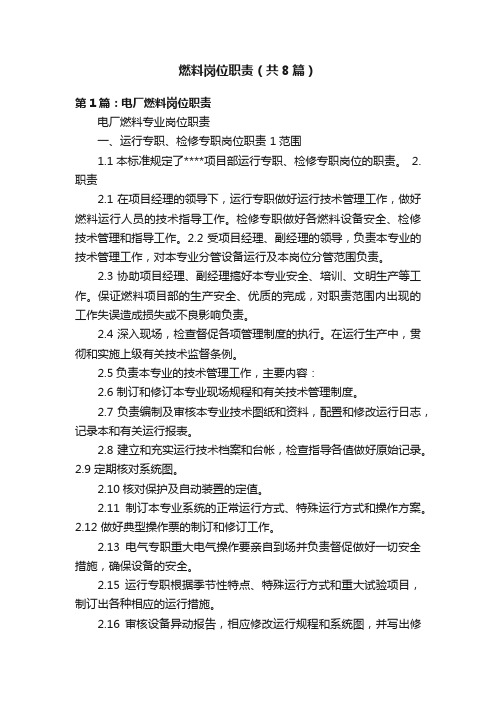 燃料岗位职责（共8篇）

第1篇：电厂燃料岗位职责

电厂燃料专业岗位职责

一、运行专职、检修专职岗位职责 1 范围

1.1 本标准规定了****项目部运行专职、检修专职岗位的职责。 2. 职责

2.1 在项目经理的领导下，运行专职做好运行技术管理工作，做好燃料运行人员的技术指导工作。检修专职做好各燃料设备安全、检修技术管理和指导工作。2.2 受项目经理、副经理的领导，负责本专业的技术管理工作，对本专业分管设备运行及本岗位分管范围负责。

2.3 协助项目经理、副经理搞好本专业安全、培训、文明生产等工作。保证燃料项目部的生产安全、优质的完成，对职责范围内出现的工作失误造成损失或不良影响负责。

2.4 深入现场，检查督促各项管理制度的执行。在运行生产中，贯彻和实施上级有关技术监督条例。

2.5 负责本专业的技术管理工作，主要内容：

2.6 制订和修订本专业现场规程和有关技术管理制度。

2.7 负责编制及审核本专业技术图纸和资料，配置和修改运行日志，记录本和有关运行报表。

2.8 建立和充实运行技术档案和台帐，检查指导各值做好原始记录。2.9 定期核对系统图。

2.10 核对保护及自动装置的定值。

2.11 制订本专业系统的正常运行方式、特殊运行方式和操作方案。2.12 做好典型操作票的制订和修订工作。

2.13 电气专职重大电气操作要亲自到场并负责督促做好一切安全措施，确保设备的安全。

2.15 运行专职根据季节性特点、特殊运行方式和重大试验项目，制订出各种相应的运行措施。

2.16 审核设备异动报告，相应修改运行规程和系统图，并写出修